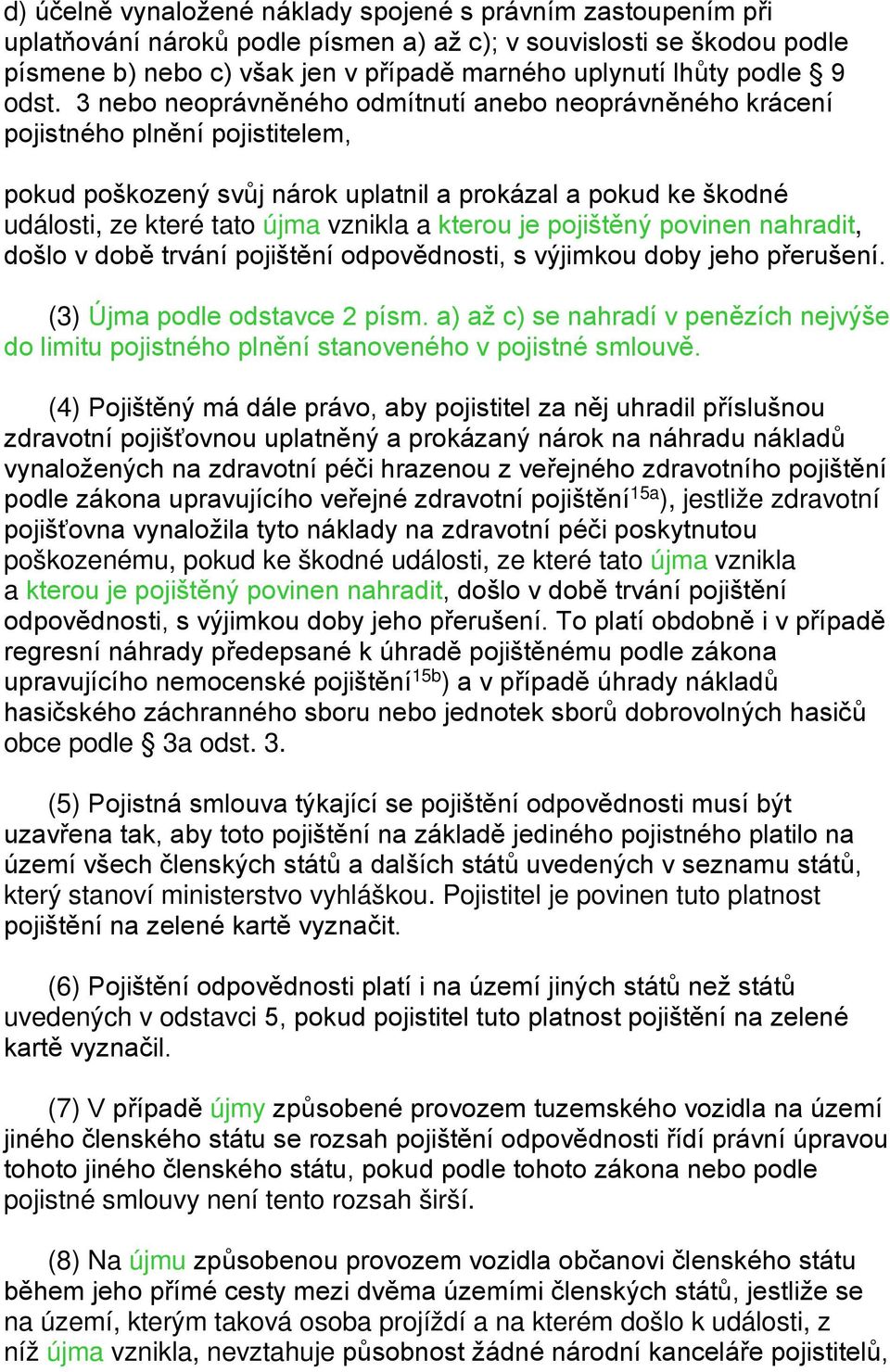 d) účelně vynaložené náklady spojené s právním zastoupením při uplatňování nároků podle písmen a) až c); v souvislosti se škodou podle písmene b) nebo c) však jen v případě marného uplynutí lhůty podle § 9 odst. 3 nebo neoprávněného odmítnutí anebo neoprávněného krácení pojistného plnění pojistitelem,

pokud poškozený svůj nárok uplatnil a prokázal a pokud ke škodné události, ze které tato újma vznikla a kterou je pojištěný povinen nahradit, došlo v době trvání pojištění odpovědnosti, s výjimkou doby jeho přerušení.

(3) Újma podle odstavce 2 písm. a) až c) se nahradí v penězích nejvýše do limitu pojistného plnění stanoveného v pojistné smlouvě.

(4) Pojištěný má dále právo, aby pojistitel za něj uhradil příslušnou zdravotní pojišťovnou uplatněný a prokázaný nárok na náhradu nákladů vynaložených na zdravotní péči hrazenou z veřejného zdravotního pojištění podle zákona upravujícího veřejné zdravotní pojištění$^{15a}$), jestliže zdravotní pojišťovna vynaložila tyto náklady na zdravotní péči poskytnutou poškozenému, pokud ke škodné události, ze které tato újma vznikla a kterou je pojištěný povinen nahradit, došlo v době trvání pojištění odpovědnosti, s výjimkou doby jeho přerušení. To platí obdobně i v případě regresní náhrady předepsané k úhradě pojištěnému podle zákona upravujícího nemocenské pojištění$^{15b}$) a v případě úhrady nákladů hasičského záchranného sboru nebo jednotek sborů dobrovolných hasičů obce podle § 3a odst. 3.

(5) Pojistná smlouva týkající se pojištění odpovědnosti musí být uzavřena tak, aby toto pojištění na základě jediného pojistného platilo na území všech členských států a dalších států uvedených v seznamu států, který stanoví ministerstvo vyhláškou. Pojistitel je povinen tuto platnost pojištění na zelené kartě vyznačit.

(6) Pojištění odpovědnosti platí i na území jiných států než států uvedených v odstavci 5, pokud pojistitel tuto platnost pojištění na zelené kartě vyznačil.

(7) V případě újmy způsobené provozem tuzemského vozidla na území jiného členského státu se rozsah pojištění odpovědnosti řídí právní úpravou tohoto jiného členského státu, pokud podle tohoto zákona nebo podle pojistné smlouvy není tento rozsah širší.

(8) Na újmu způsobenou provozem vozidla občanovi členského státu během jeho přímé cesty mezi dvěma územími členských států, jestliže se na území, kterým taková osoba projíždí a na kterém došlo k události, z níž újma vznikla, nevztahuje působnost žádné národní kanceláře pojistitelů,